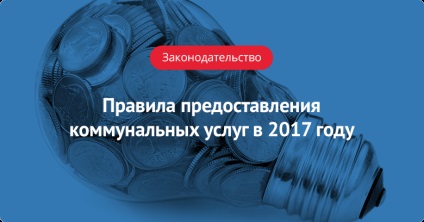 Законодательство

Правила предоставления коммунальных услуг в 2017 году